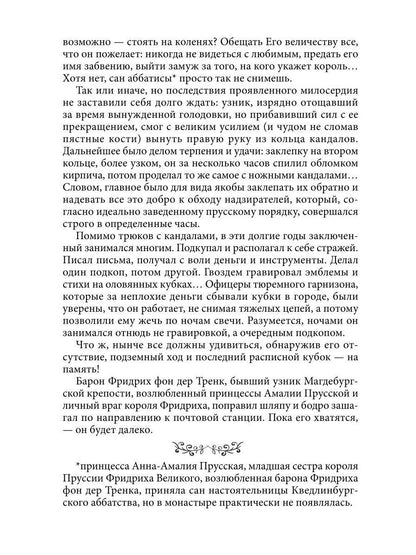 возможно — стоять на коленях? Обещать Его величеству все, что он пожелает: никогда не видеться с любимым, предать его имя забвению, выйти замуж за того, на кого укажет король… Хотя нет, сан аббатисы* просто так не снимешь.

Так или иначе, но последствия проявленного милосердия не заставили себя долго ждать: узник, изрядно отощавший за время вынужденной голодовки, но прибавивший сил с ее прекращением, смог с великим усилием (и чудом не сломав пястные кости) вынуть правую руку из кольца кандалов. Дальнейшее было делом терпения и удачи: заклепку на втором кольце, более узком, он за несколько часов спилил обломком кирпича, потом проделал то же самое с ножными кандалами… Словом, главное было для вида якобы заклепать их обратно и надевать все это добро к обходу надзирателей, который, согласно идеально заведенному прусскому порядку, совершался строго в определенные часы.

Помимо трюков с кандалами, в эти долгие годы заключенный занимался многим. Подкупал и располагал к себе стражей. Писал письма, получал с воли деньги и инструменты. Делал один подкоп, потом другой. Гвоздем гравировал эмблемы и стихи на оловянных кубках… Офицеры тюремного гарнизона, которые за неплохие деньги сбывали кубки в городе, были уверены, что он работает, не снимая тяжелых цепей, а потому позволили ему жечь по ночам свечи. Разумеется, ночами он занимался отнюдь не гравировкой, а очередным подкопом.

Что ж, нынче все должны удивиться, обнаружив его отсутствие, подземный ход и последний расписной кубок — на память!

Барон Фридрих фон дер Тренк, бывший узник Магдебургской крепости, возлюбленный принцессы Амалии Прусской и личный враг короля Фридриха, поправил шляпу и бодро зашагал по направлению к почтовой станции. Пока его хватятся, — он будет далеко.

*принцесса Анна-Амалия Прусская, младшая сестра короля Пруссии Фридриха Великого, возлюбленная барона Фридриха фон дер Тренка, приняла сан настоятельницы Кведлинбургского аббатства, но в монастыре практически не появлялась.